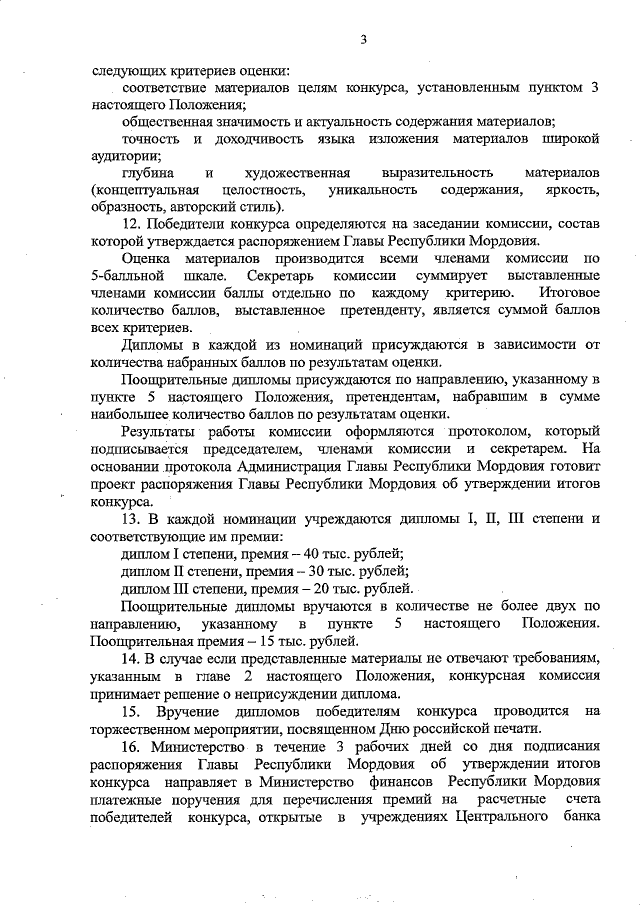 3

следующих критериев оценки:

соответствие материалов целям конкурса, установленным пунктом 3 настоящего Положения;

общественная значимость и актуальность содержания материалов;

точность и доходчивость языка изложения материалов широкой аудитории;

глубина и художественная выразительность материалов (концептуальная целостность, уникальность содержания, яркость, образность, авторский стиль).

12. Победители конкурса определяются на заседании комиссии, состав которой утверждается распоряжением Главы Республики Мордовия.

Оценка материалов производится всеми членами комиссии по 5-балльной шкале. Секретарь комиссии суммирует выставленные членами комиссии баллы отдельно по каждому критерию. Итоговое количество баллов, выставленное претенденту, является суммой баллов всех критериев.

Дипломы в каждой из номинаций присуждаются в зависимости от количества набранных баллов по результатам оценки.

Поощрительные дипломы присуждаются по направлению, указанному в пункте 5 настоящего Положения, претендентам, набравшим в сумме наибольшее количество баллов по результатам оценки.

Результаты работы комиссии оформляются протоколом, который подписывается председателем, членами комиссии и секретарем. На основании протокола Администрация Главы Республики Мордовия готовит проект распоряжения Главы Республики Мордовия об утверждении итогов конкурса.

13. В каждой номинации учреждаются дипломы I, II, III степени и соответствующие им премии:

диплом I степени, премия – 40 тыс. рублей;

диплом II степени, премия – 30 тыс. рублей;

диплом III степени, премия – 20 тыс. рублей.

Поощрительные дипломы вручаются в количестве не более двух по направлению, указанному в пункте 5 настоящего Положения. Поощрительная премия – 15 тыс. рублей.

14. В случае если представленные материалы не отвечают требованиям, указанным в главе 2 настоящего Положения, конкурсная комиссия принимает решение о неприсуждении диплома.

15. Вручение дипломов победителям конкурса проводится на торжественном мероприятии, посвященном Дню российской печати.

16. Министерство в течение 3 рабочих дней со дня подписания распоряжения Главы Республики Мордовия об утверждении итогов конкурса направляет в Министерство финансов Республики Мордовия платежные поручения для перечисления премий на расчетные счета победителей конкурса, открытые в учреждениях Центрального банка